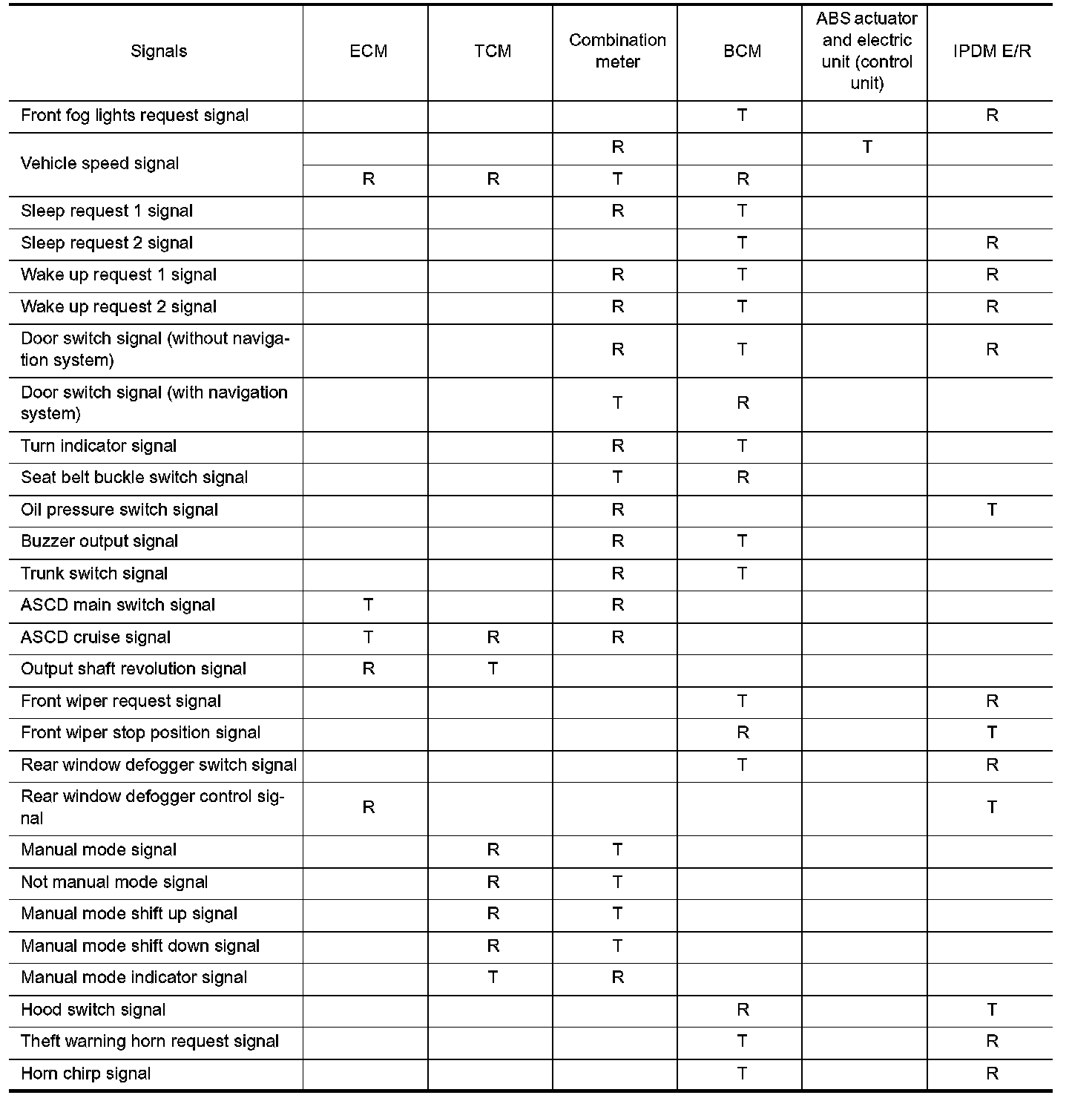 | Signals | ECM | TCM | Combination meter | BCM | ABS actuator and electric unit (control unit) | IPDM E/R |
|---|---|---|---|---|---|---|
| Front fog lights request signal | | | | T | | R |
| Vehicle speed signal | | | R | | T | |
| | R | R | T | R | | |
| Sleep request 1 signal | | | R | T | | |
| Sleep request 2 signal | | | | T | | R |
| Wake up request 1 signal | | | R | T | | R |
| Wake up request 2 signal | | | R | T | | R |
| Door switch signal (without navigation system) | | | R | T | | R |
| Door switch signal (with navigation system) | | | T | R | | |
| Turn indicator signal | | | R | T | | |
| Seat belt buckle switch signal | | | T | R | | |
| Oil pressure switch signal | | | R | | | T |
| Buzzer output signal | | | R | T | | |
| Trunk switch signal | | | R | T | | |
| ASCD main switch signal | T | | R | | | |
| ASCD cruise signal | T | R | R | | | |
| Output shaft revolution signal | R | T | | | | |
| Front wiper request signal | | | | T | | R |
| Front wiper stop position signal | | | | R | | T |
| Rear window defogger switch signal | | | | T | | R |
| Rear window defogger control signal | R | | | | | T |
| Manual mode signal | | R | T | | | |
| Not manual mode signal | | R | T | | | |
| Manual mode shift up signal | | R | T | | | |
| Manual mode shift down signal | | R | T | | | |
| Manual mode indicator signal | | T | R | | | |
| Hood switch signal | | | | R | | T |
| Theft warning horn request signal | | | | T | | R |
| Horn chirp signal | | | | T | | R |